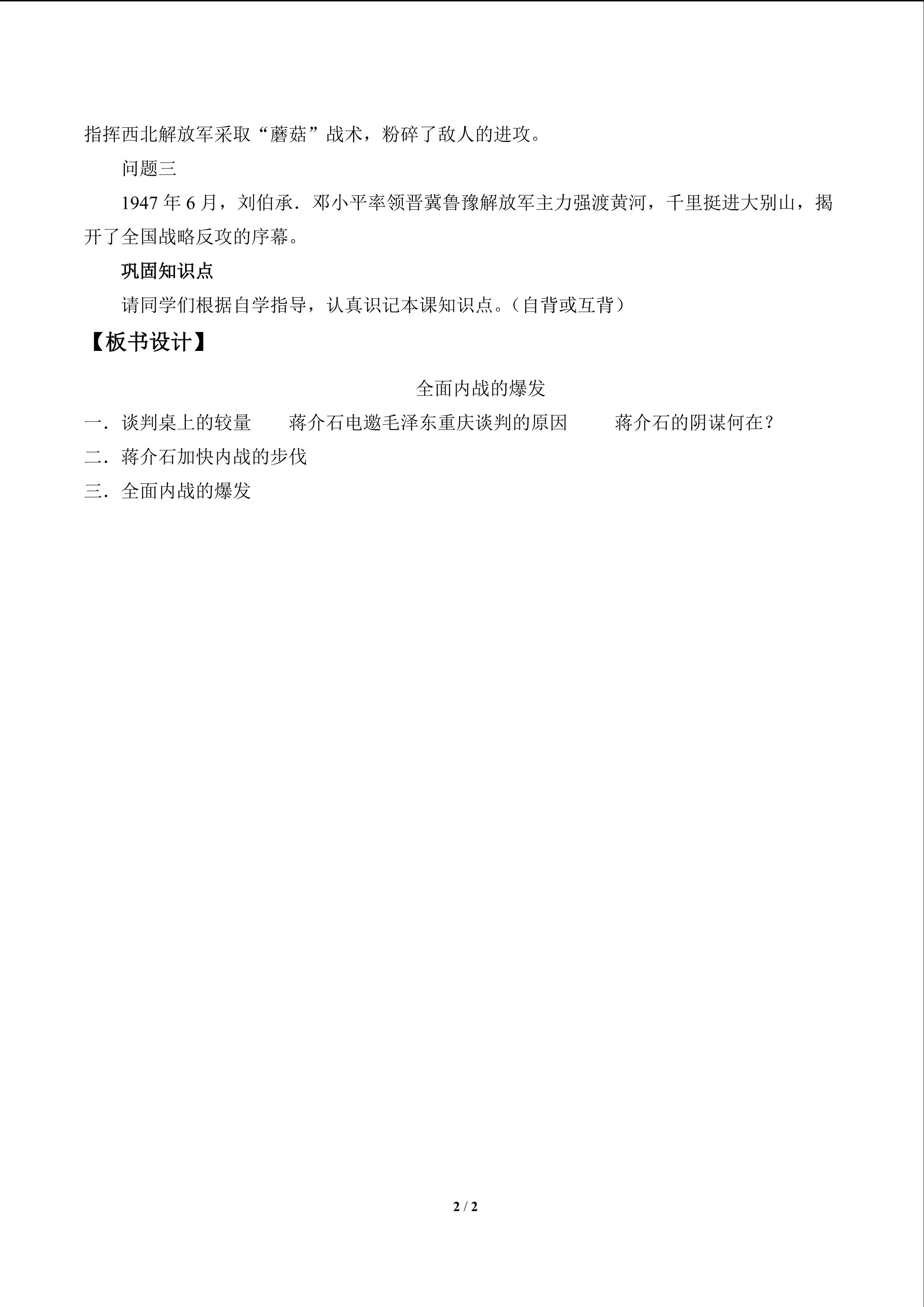 指挥西北解放军采取“蘑菇”战术，粉碎了敌人的进攻。

问题三

1947年6月，刘伯承．邓小平率领晋冀鲁豫解放军主力强渡黄河，千里挺进大别山，揭开了全国战略反攻的序幕。

巩固知识点

请同学们根据自学指导，认真识记本课知识点。（自背或互背）

【板书设计】

全面内战的爆发

一．谈判桌上的较量 蒋介石电邀毛泽东重庆谈判的原因 蒋介石的阴谋何在？

二．蒋介石加快内战的步伐

三．全面内战的爆发

2 / 2